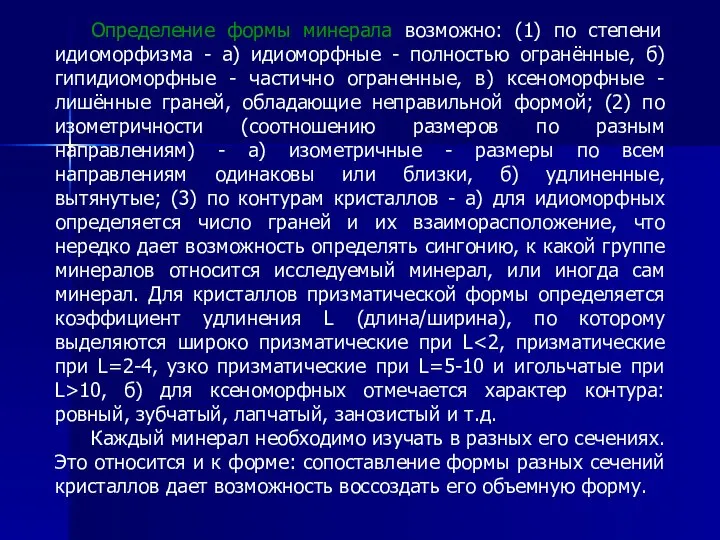 Определение формы минерала возможно: (1) по степени идиоморфизма - а) идиоморфные - полностью огранённые, б) гипидиоморфные - частично ограненные, в) ксеноморфные - лишённые граней, обладающие неправильной формой; (2) по изометричности (соотношению размеров по разным направлениям) - а) изометричные - размеры по всем направлениям одинаковы или близки, б) удлиненные, вытянутые; (3) по контурам кристаллов - а) для идиоморфных определяется число граней и их взаиморасположение, что нередко дает возможность определять сингонию, к какой группе минералов относится исследуемый минерал, или иногда сам минерал. Для кристаллов призматической формы определяется коэффициент удлинения L (длина/ширина), по которому выделяются широко призматические при L<2, призматические при L=2-4, узко призматические при L=5-10 и игольчатые при L>10, б) для ксеноморфных отмечается характер контура: ровный, зубчатый, лапчатый, занозистый и т.д.

Каждый минерал необходимо изучать в разных его сечениях. Это относится и к форме: сопоставление формы разных сечений кристаллов дает возможность воссоздать его объемную форму.